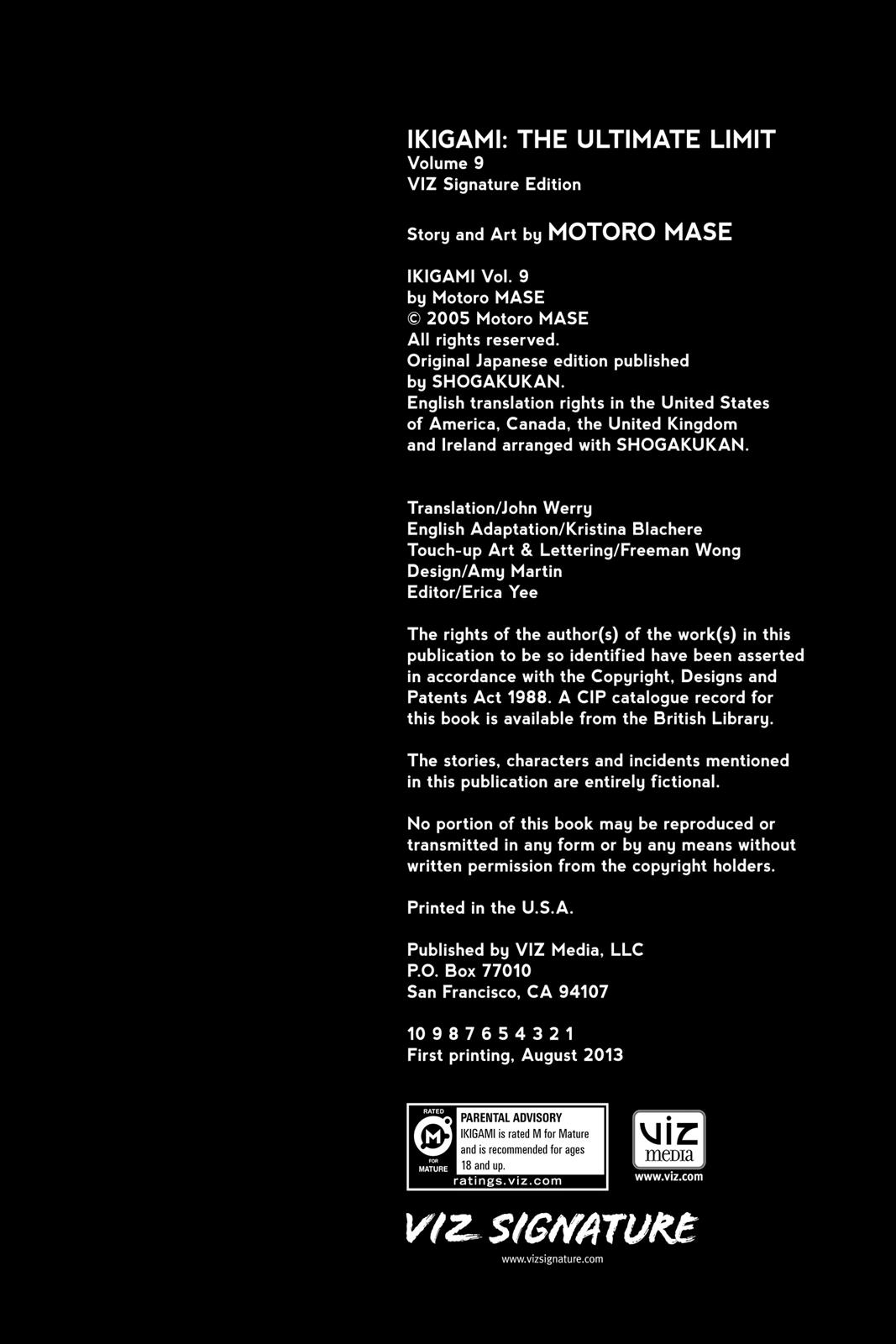 IKIGAMI: THE ULTIMATE LIMIT
Volume 9
VIZ Signature Edition

Story and Art by MOTORO MASE

IKIGAMI Vol. 9
by Motoro MASE
© 2005 Motoro MASE
All rights reserved.
Original Japanese edition published by SHOGAKUKAN.
English translation rights in the United States of America, Canada, the United Kingdom and Ireland arranged with SHOGAKUKAN.

Translation/John Werry
English Adaptation/Kristina Blachere
Touch-up Art & Lettering/Freeman Wong
Design/Amy Martin
Editor/Erica Yee

The rights of the author(s) of the work(s) in this publication to be so identified have been asserted in accordance with the Copyright, Designs and Patents Act 1988. A CIP catalogue record for this book is available from the British Library.

The stories, characters and incidents mentioned in this publication are entirely fictional.

No portion of this book may be reproduced or transmitted in any form or by any means without written permission from the copyright holders.

Printed in the U.S.A.

Published by VIZ Media, LLC
P.O. Box 77010
San Francisco, CA 94107

10 9 8 7 6 5 4 3 2 1
First printing, August 2013

RATED
M
FOR MATURE
PARENTAL ADVISORY
IKIGAMI is rated M for Mature and is recommended for ages 18 and up.
ratings.viz.com

viz media
www.viz.com

VIZ SIGNATURE
www.vizsignature.com